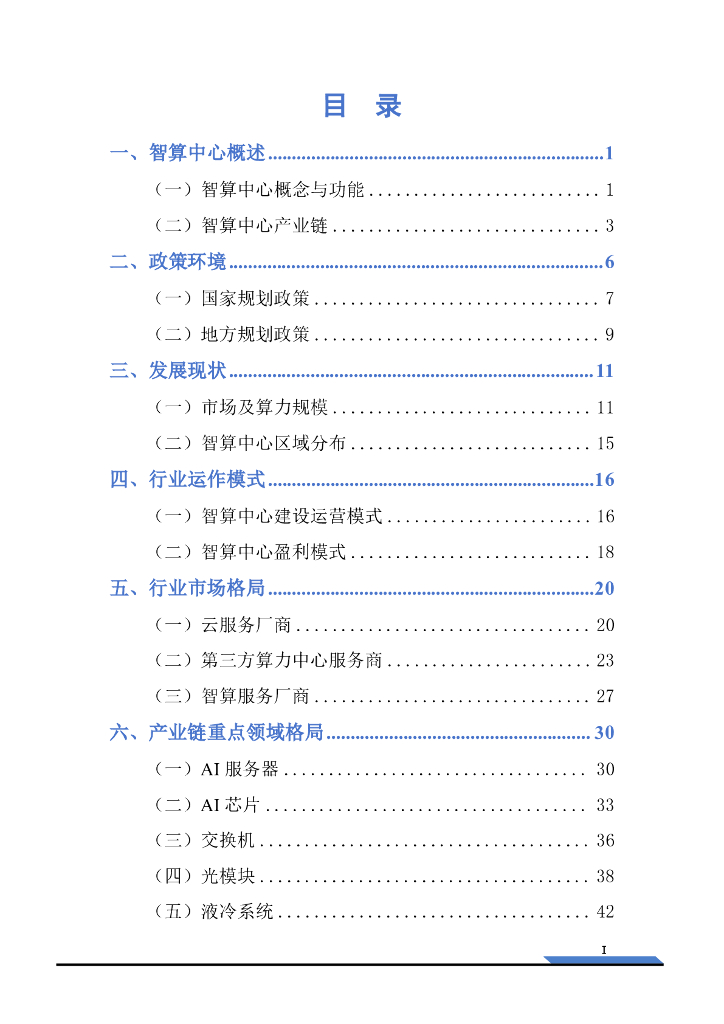 目 录

一、智算中心概述 1

（一）智算中心概念与功能 1

（二）智算中心产业链 3

二、政策环境 6

（一）国家规划政策 7

（二）地方规划政策 9

三、发展现状 11

（一）市场及算力规模 11

（二）智算中心区域分布 15

四、行业运作模式 16

（一）智算中心建设运营模式 16

（二）智算中心盈利模式 18

五、行业市场格局 20

（一）云服务厂商 20

（二）第三方算力中心服务商 23

（三）智算服务厂商 27

六、产业链重点领域格局 30

（一）AI服务器 30

（二）AI芯片 33

（三）交换机 36

（四）光模块 38

（五）液冷系统 42

I